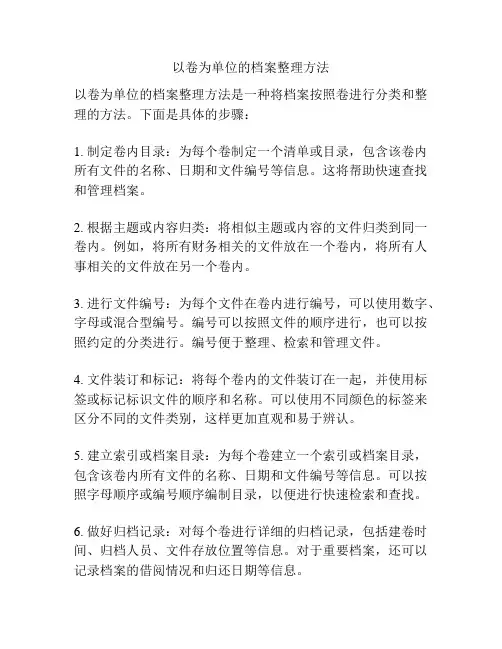 以卷为单位的档案整理方法

以卷为单位的档案整理方法是一种将档案按照卷进行分类和整理的方法。下面是具体的步骤：

1. 制定卷内目录：为每个卷制定一个清单或目录，包含该卷内所有文件的名称、日期和文件编号等信息。这将帮助快速查找和管理档案。

2. 根据主题或内容归类：将相似主题或内容的文件归类到同一卷内。例如，将所有财务相关的文件放在一个卷内，将所有人事相关的文件放在另一个卷内。

3. 进行文件编号：为每个文件在卷内进行编号，可以使用数字、字母或混合型编号。编号可以按照文件的顺序进行，也可以按照约定的分类进行。编号便于整理、检索和管理文件。

4. 文件装订和标记：将每个卷内的文件装订在一起，并使用标签或标记标识文件的顺序和名称。可以使用不同颜色的标签来区分不同的文件类别，这样更加直观和易于辨认。

5. 建立索引或档案目录：为每个卷建立一个索引或档案目录，包含该卷内所有文件的名称、日期和文件编号等信息。可以按照字母顺序或编号顺序编制目录，以便进行快速检索和查找。

6. 做好归档记录：对每个卷进行详细的归档记录，包括建卷时间、归档人员、文件存放位置等信息。对于重要档案，还可以记录档案的借阅情况和归还日期等信息。